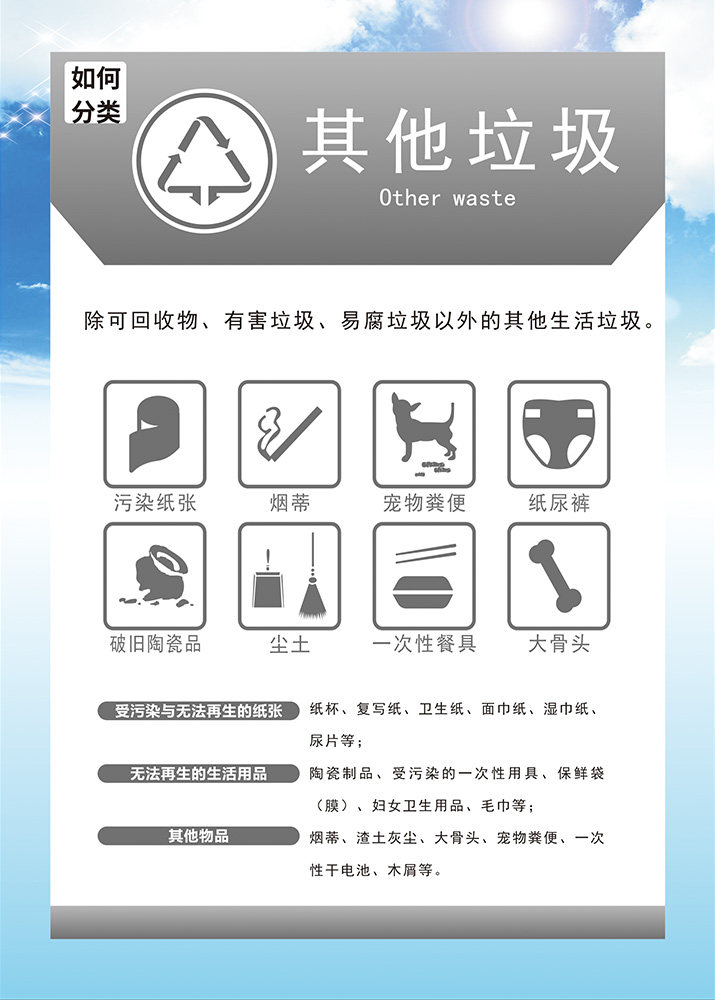 如何分类

其他垃圾
Other waste

除可回收物、有害垃圾、易腐垃圾以外的其他生活垃圾。

污染纸张
烟蒂
宠物粪便
纸尿裤
破旧陶瓷品
尘土
一次性餐具
大骨头

受污染与无法再生的纸张
纸杯、复写纸、卫生纸、面巾纸、湿巾纸、尿片等；

无法再生的生活用品
陶瓷制品、受污染的一次性用具、保鲜袋（膜）、妇女卫生用品、毛巾等；

其他物品
烟蒂、渣土灰尘、大骨头、宠物粪便、一次性干电池、木屑等。